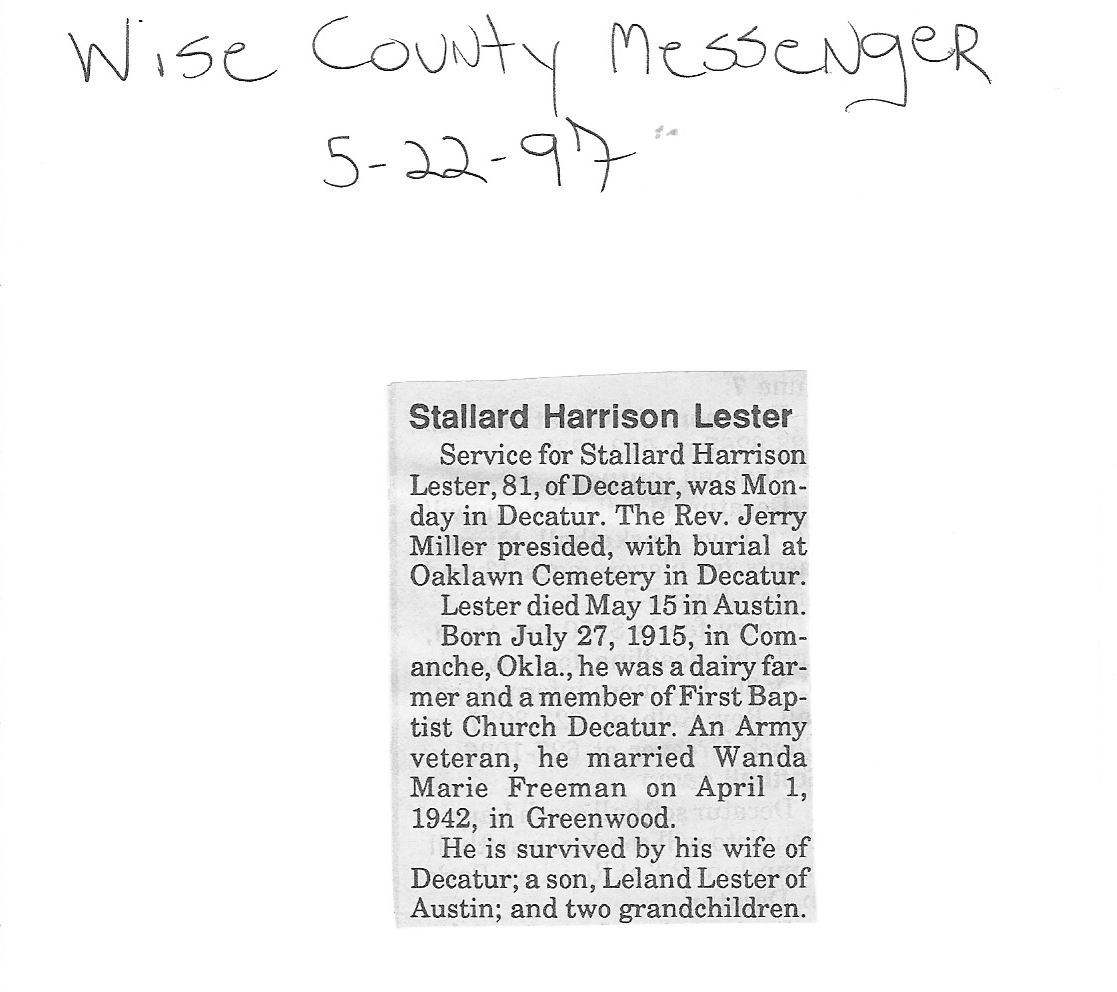 Wise County Messenger
5-22-97

Stallard Harrison Lester

Service for Stallard Harrison Lester, 81, of Decatur, was Monday in Decatur. The Rev. Jerry Miller presided, with burial at Oaklawn Cemetery in Decatur.

Lester died May 15 in Austin.

Born July 27, 1915, in Comanche, Okla., he was a dairy farmer and a member of First Baptist Church Decatur. An Army veteran, he married Wanda Marie Freeman on April 1, 1942, in Greenwood.

He is survived by his wife of Decatur; a son, Leland Lester of Austin; and two grandchildren.